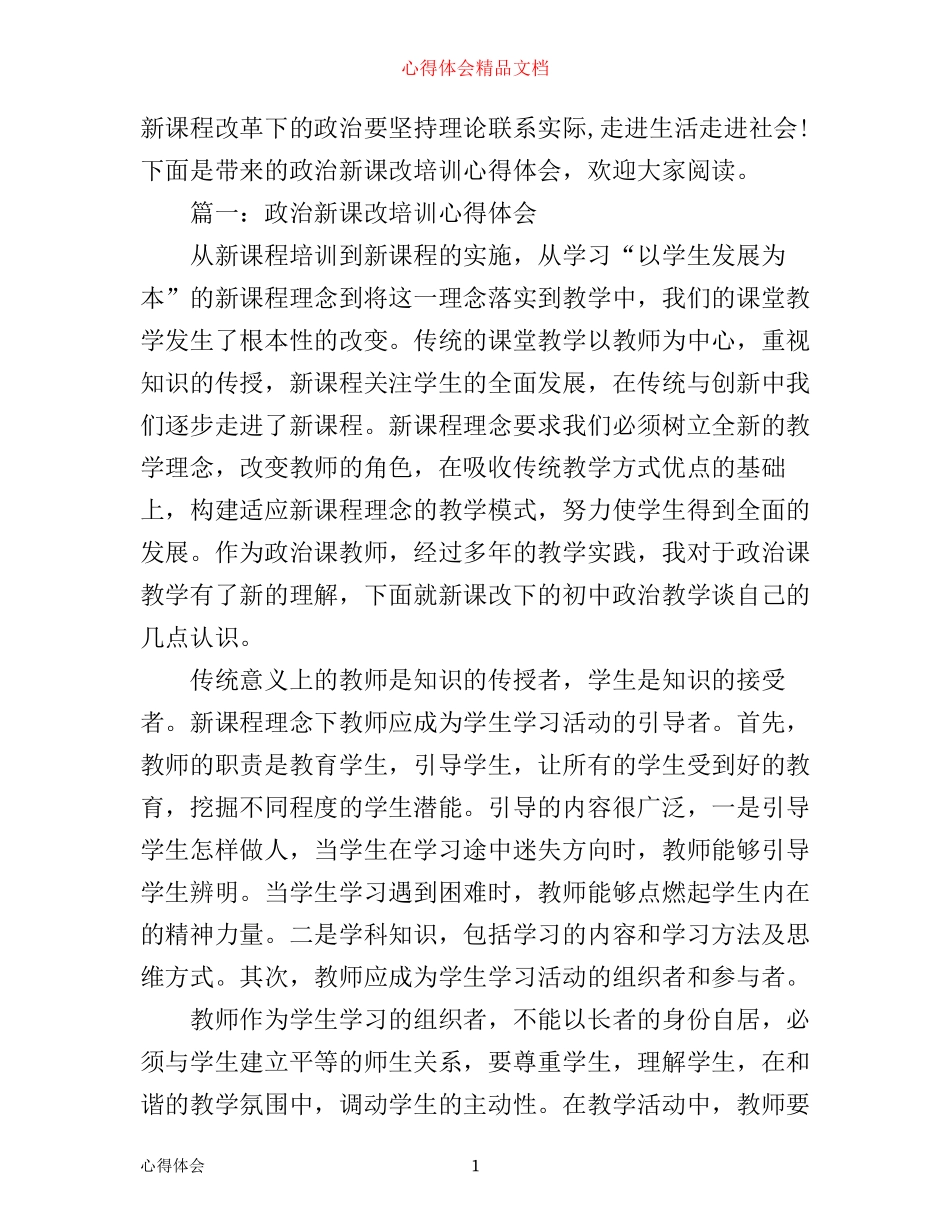 心得体会精品文档

新课程改革下的政治要坚持理论联系实际,走进生活走进社会!下面是带来的政治新课改培训心得体会，欢迎大家阅读。

篇一：政治新课改培训心得体会

从新课程培训到新课程的实施，从学习“以学生发展为本”的新课程理念到将这一理念落实到教学中，我们的课堂教学发生了根本性的改变。传统的课堂教学以教师为中心，重视知识的传授，新课程关注学生的全面发展，在传统与创新中我们逐步走进了新课程。新课程理念要求我们必须树立全新的教学理念，改变教师的角色，在吸收传统教学方式优点的基础上，构建适应新课程理念的教学模式，努力使学生得到全面的发展。作为政治课教师，经过多年的教学实践，我对于政治课教学有了新的理解，下面就新课改下的初中政治教学谈自己的几点认识。

传统意义上的教师是知识的传授者，学生是知识的接受者。新课程理念下教师应成为学生学习活动的引导者。首先，教师的职责是教育学生，引导学生，让所有的学生受到好的教育，挖掘不同程度的学生潜能。引导的内容很广泛，一是引导学生怎样做人，当学生在学习途中迷失方向时，教师能够引导学生辨明。当学生学习遇到困难时，教师能够点燃起学生内在的精神力量。二是学科知识，包括学习的内容和学习方法及思维方式。其次，教师应成为学生学习活动的组织者和参与者。

教师作为学生学习的组织者，不能以长者的身份自居，必须与学生建立平等的师生关系，要尊重学生，理解学生，在和谐的教学氛围中，调动学生的主动性。在教学活动中，教师要

心得体会 1